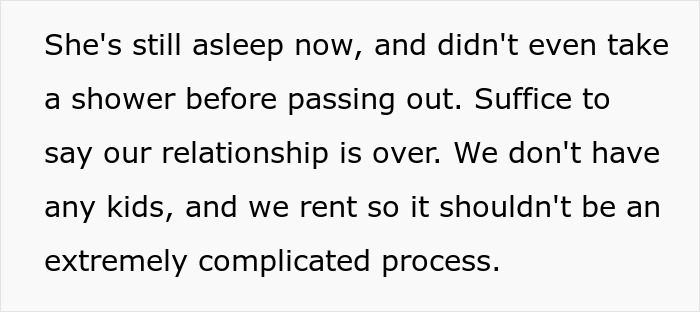 She's still asleep now, and didn't even take a shower before passing out. Suffice to say our relationship is over. We don't have any kids, and we rent so it shouldn't be an extremely complicated process.